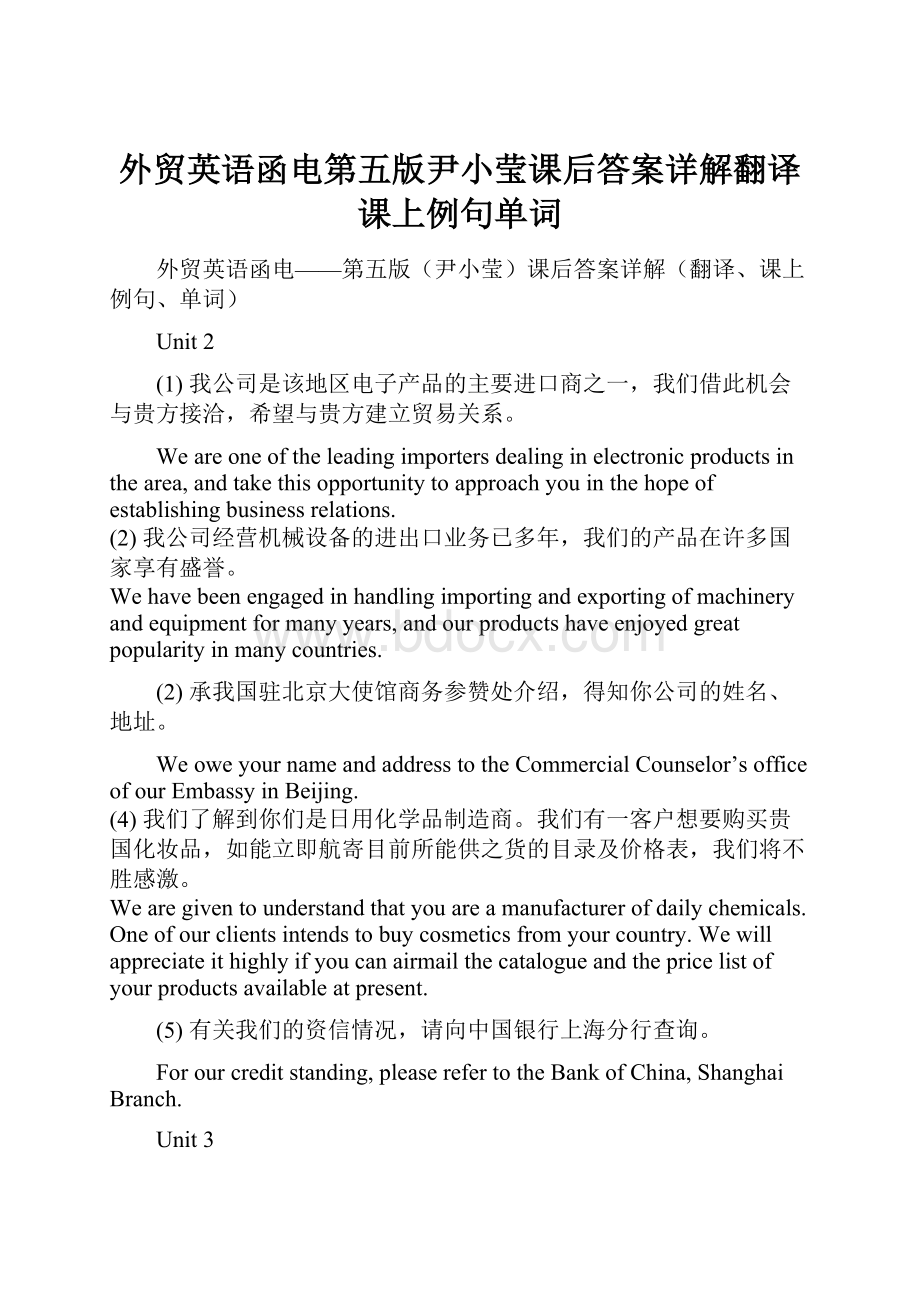 外贸英语函电第五版尹小莹课后答案详解翻译课上例句单词

外贸英语函电——第五版（尹小莹）课后答案详解（翻译、课上例句、单词）

Unit 2

(1) 我公司是该地区电子产品的主要进口商之一，我们借此机会与贵方接洽，希望与贵方建立贸易关系。

We are one of the leading importers dealing in electronic products in the area, and take this opportunity to approach you in the hope of establishing business relations.

(2) 我公司经营机械设备的进出口业务已多年，我们的产品在许多国家享有盛誉。

We have been engaged in handling importing and exporting of machinery and equipment for many years, and our products have enjoyed great popularity in many countries.

www.bdocx.com

(2) 承我国驻北京大使馆商务参赞处介绍，得知你公司的姓名、地址。

We owe your name and address to the Commercial Counselor's office of our Embassy in Beijing.

(4) 我们了解到你们是日用化学品制造商。我们有一客户想要购买贵国化妆品，如能立即航寄目前所能供之货的目录及价格表，我们将不胜感激。

We are given to understand that you are a manufacturer of daily chemicals. One of our clients intends to buy cosmetics from your country. We will appreciate it highly if you can airmail the catalogue and the price list of your products available at present.

(5) 有关我们的资信情况，请向中国银行上海分行查询。

For our credit standing, please refer to the Bank of China, Shanghai Branch.

Unit 3